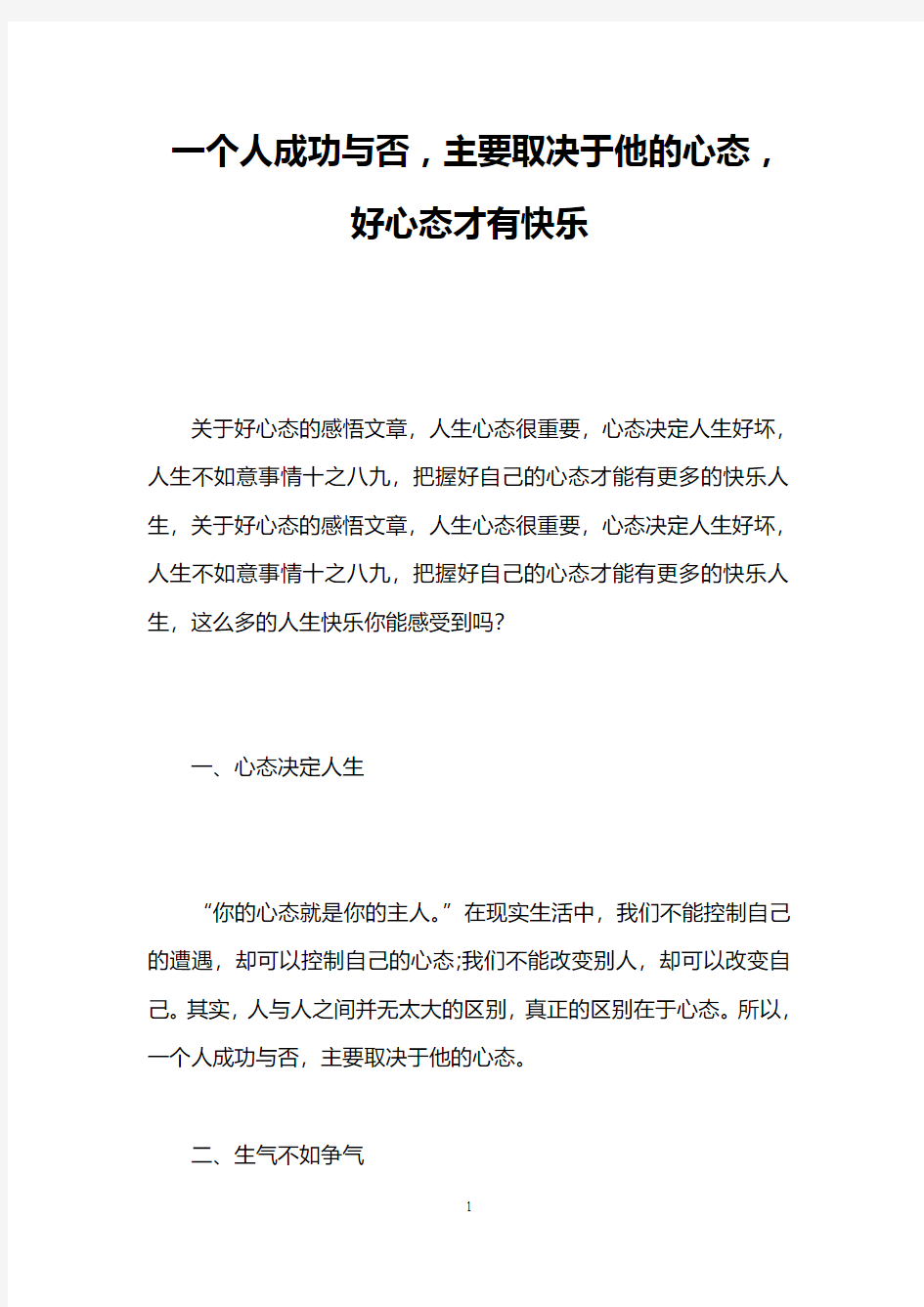 一个人成功与否，主要取决于他的心态，好心态才有快乐

关于好心态的感悟文章，人生心态很重要，心态决定人生好坏，人生不如意事情十之八九，把握好自己的心态才能有更多的快乐人生，关于好心态的感悟文章，人生心态很重要，心态决定人生好坏，人生不如意事情十之八九，把握好自己的心态才能有更多的快乐人生，这么多的人生快乐你能感受到吗？

一、心态决定人生

“你的心态就是你的主人。”在现实生活中，我们不能控制自己的遭遇，却可以控制自己的心态;我们不能改变别人，却可以改变自己。其实，人与人之间并无太大的区别，真正的区别在于心态。所以，一个人成功与否，主要取决于他的心态。

二、生气不如争气

1